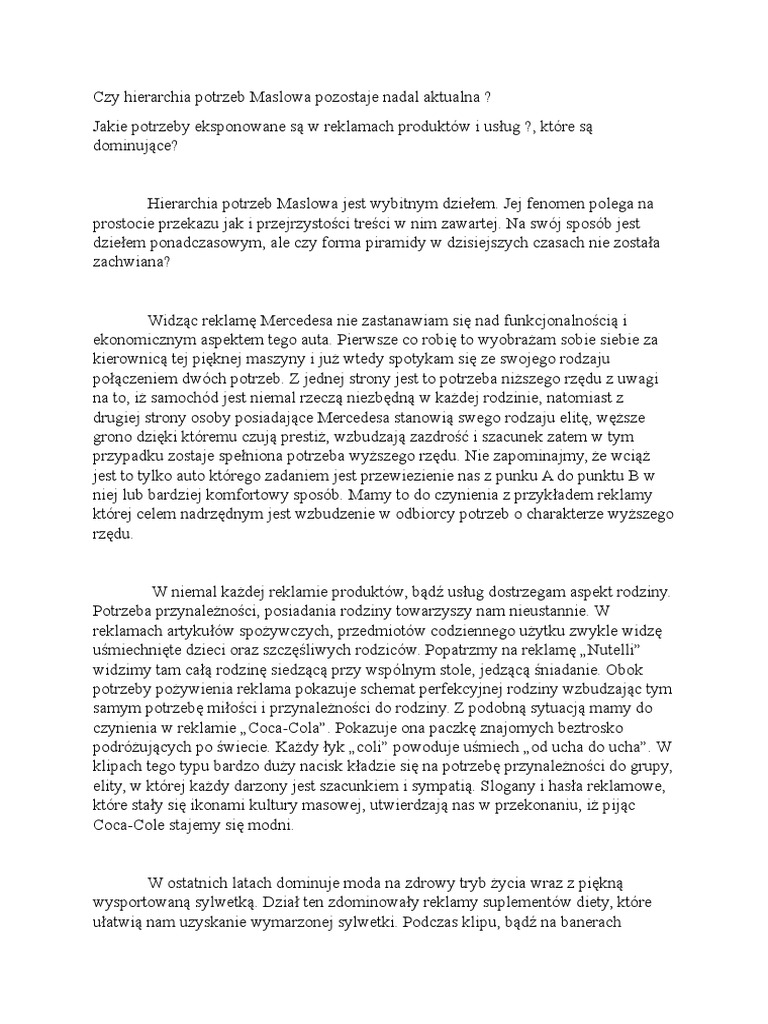 Czy hierarchia potrzeb Maslowa pozostaje nadal aktualna ?

Jakie potrzeby eksponowane są w reklamach produktów i usług ?, które są dominujące?

Hierarchia potrzeb Maslowa jest wybitnym dziełem. Jej fenomen polega na prostocie przekazu jak i przejrzystości treści w nim zawartej. Na swój sposób jest dziełem ponadczasowym, ale czy forma piramidy w dzisiejszych czasach nie została zachwiana?

Widząc reklamę Mercedesa nie zastanawiam się nad funkcjonalnością i ekonomicznym aspektem tego auta. Pierwsze co robię to wyobrażam sobie siebie za kierownicą tej pięknej maszyny i już wtedy spotykam się ze swojego rodzaju połączeniem dwóch potrzeb. Z jednej strony jest to potrzeba niższego rzędu z uwagi na to, iż samochód jest niemal rzeczą niezbędną w każdej rodzinie, natomiast z drugiej strony osoby posiadające Mercedesa stanowią swego rodzaju elitę, węższe grono dzięki któremu czują prestiż, wzbudzają zazdrość i szacunek zatem w tym przypadku zostaje spełniona potrzeba wyższego rzędu. Nie zapominajmy, że wciąż jest to tylko auto którego zadaniem jest przewiezienie nas z punku A do punktu B w niej lub bardziej komfortowy sposób. Mamy to do czynienia z przykładem reklamy której celem nadrzędnym jest wzbudzenie w odbiorcy potrzeb o charakterze wyższego rzędu.

W niemal każdej reklamie produktów, bądź usług dostrzegam aspekt rodziny. Potrzeba przynależności, posiadania rodziny towarzyszy nam nieustannie. W reklamach artykułów spożywczych, przedmiotów codziennego użytku zwykle widzę uśmiechnięte dzieci oraz szczęśliwych rodziców. Popatrzmy na reklamę „Nutelli" widzimy tam całą rodzinę siedzącą przy wspólnym stole, jedzącą śniadanie. Obok potrzeby pożywienia reklama pokazuje schemat perfekcyjnej rodziny wzbudzając tym samym potrzebę miłości i przynależności do rodziny. Z podobną sytuacją mamy do czynienia w reklamie „Coca-Cola". Pokazuje ona paczkę znajomych beztrosko podróżujących po świecie. Każdy łyk „coli" powoduje uśmiech „od ucha do ucha". W klipach tego typu bardzo duży nacisk kładzie się na potrzebę przynależności do grupy, elity, w której każdy darzony jest szacunkiem i sympatią. Slogany i hasła reklamowe, które stały się ikonami kultury masowej, utwierdzają nas w przekonaniu, iż pijąc Coca-Cole stajemy się modni.

W ostatnich latach dominuje moda na zdrowy tryb życia wraz z piękną wysportowaną sylwetką. Dział ten zdominowały reklamy suplementów diety, które ułatwią nam uzyskanie wymarzonej sylwetki. Podczas klipu, bądź na banerach